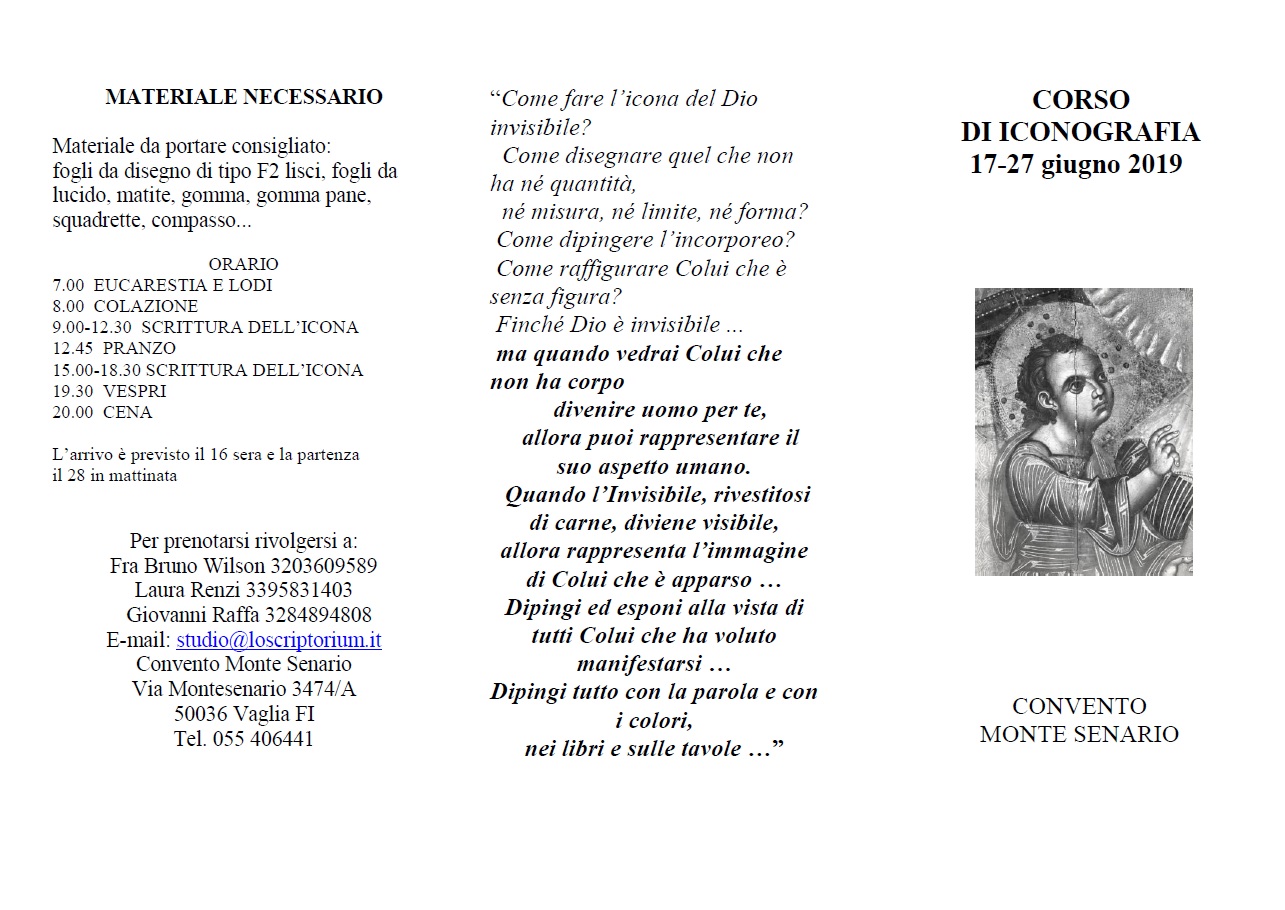 MATERIALE NECESSARIO

Materiale da portare consigliato:
fogli da disegno di tipo F2 lisci, fogli da lucido, matite, gomma, gomma pane, squadrette, compasso...

ORARIO
7.00 EUCARESTIA E LODI
8.00 COLAZIONE
9.00-12.30 SCRITTURA DELL'ICONA
12.45 PRANZO
15.00-18.30 SCRITTURA DELL'ICONA
19.30 VESPRI
20.00 CENA

L'arrivo è previsto il 16 sera e la partenza il 28 in mattinata

Per prenotarsi rivolgersi a:
Fra Bruno Wilson 3203609589
Laura Renzi 3395831403
Giovanni Raffa 3284894808
E-mail: studio@loscriptorium.it
Convento Monte Senario
Via Montesenario 3474/A
50036 Vaglia FI
Tel. 055 406441

"Come fare l'icona del Dio invisibile?
Come disegnare quel che non ha né quantità,
né misura, né limite, né forma?
Come dipingere l'incorporeo?
Come raffigurare Colui che è senza figura?
Finché Dio è invisibile ...
ma quando vedrai Colui che non ha corpo
divenire uomo per te,
allora puoi rappresentare il suo aspetto umano.
Quando l'Invisibile, rivestitosi di carne, diviene visibile,
allora rappresenta l'immagine di Colui che è apparso …
Dipingi ed esponi alla vista di tutti Colui che ha voluto manifestarsi …
Dipingi tutto con la parola e con i colori,
nei libri e sulle tavole …"

CORSO
DI ICONOGRAFIA
17-27 giugno 2019

CONVENTO
MONTE SENARIO